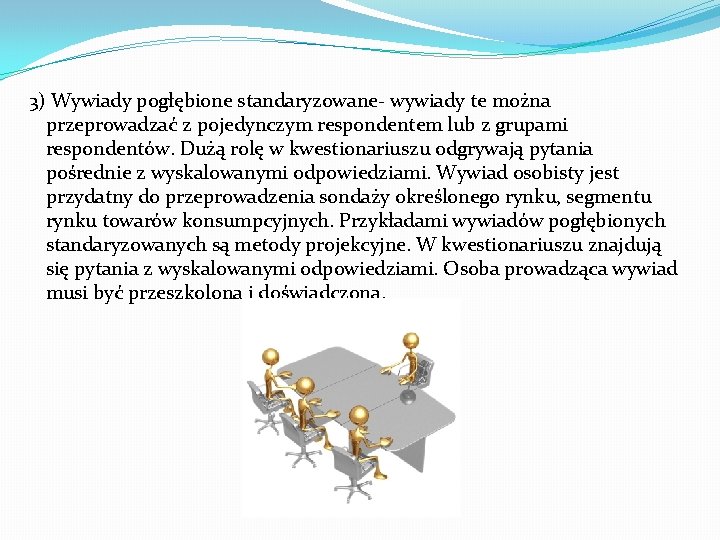 3) Wywiady pogłębione standaryzowane- wywiady te można przeprowadzać z pojedynczym respondentem lub z grupami respondentów. Dużą rolę w kwestionariuszu odgrywają pytania pośrednie z wyskalowanymi odpowiedziami. Wywiad osobisty jest przydatny do przeprowadzenia sondaży określonego rynku, segmentu rynku towarów konsumpcyjnych. Przykładami wywiadów pogłębionych standaryzowanych są metody projekcyjne. W kwestionariuszu znajdują się pytania z wyskalowanymi odpowiedziami. Osoba prowadząca wywiad musi być przeszkolona i doświadczona.